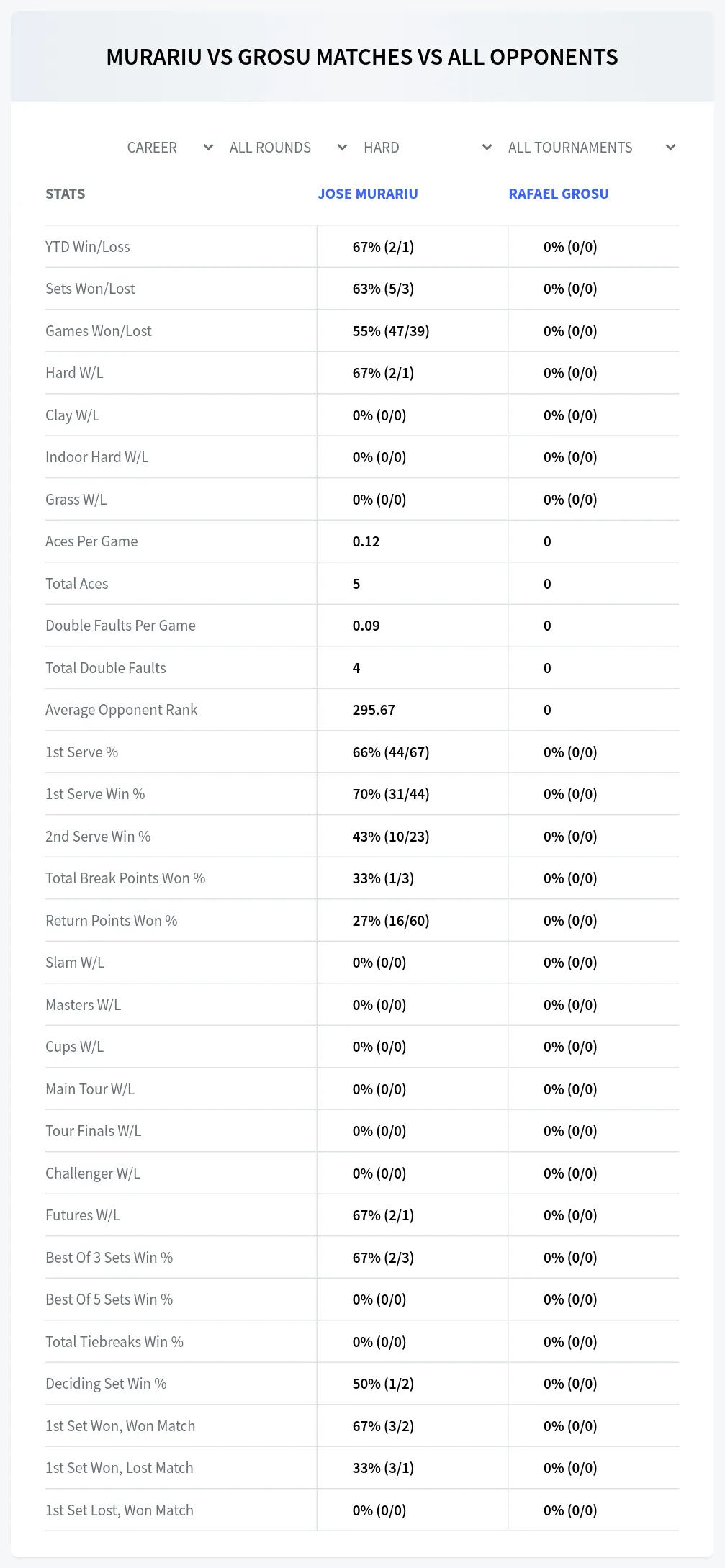 MURARIU VS GROSU MATCHES VS ALL OPPONENTS

CAREER ALL ROUNDS HARD ALL TOURNAMENTS

| STATS | JOSE MURARIU | RAFAEL GROSU |
|---|---|---|
| YTD Win/Loss | 67% (2/1) | 0% (0/0) |
| Sets Won/Lost | 63% (5/3) | 0% (0/0) |
| Games Won/Lost | 55% (47/39) | 0% (0/0) |
| Hard W/L | 67% (2/1) | 0% (0/0) |
| Clay W/L | 0% (0/0) | 0% (0/0) |
| Indoor Hard W/L | 0% (0/0) | 0% (0/0) |
| Grass W/L | 0% (0/0) | 0% (0/0) |
| Aces Per Game | 0.12 | 0 |
| Total Aces | 5 | 0 |
| Double Faults Per Game | 0.09 | 0 |
| Total Double Faults | 4 | 0 |
| Average Opponent Rank | 295.67 | 0 |
| 1st Serve % | 66% (44/67) | 0% (0/0) |
| 1st Serve Win % | 70% (31/44) | 0% (0/0) |
| 2nd Serve Win % | 43% (10/23) | 0% (0/0) |
| Total Break Points Won % | 33% (1/3) | 0% (0/0) |
| Return Points Won % | 27% (16/60) | 0% (0/0) |
| Slam W/L | 0% (0/0) | 0% (0/0) |
| Masters W/L | 0% (0/0) | 0% (0/0) |
| Cups W/L | 0% (0/0) | 0% (0/0) |
| Main Tour W/L | 0% (0/0) | 0% (0/0) |
| Tour Finals W/L | 0% (0/0) | 0% (0/0) |
| Challenger W/L | 0% (0/0) | 0% (0/0) |
| Futures W/L | 67% (2/1) | 0% (0/0) |
| Best Of 3 Sets Win % | 67% (2/3) | 0% (0/0) |
| Best Of 5 Sets Win % | 0% (0/0) | 0% (0/0) |
| Total Tiebreaks Win % | 0% (0/0) | 0% (0/0) |
| Deciding Set Win % | 50% (1/2) | 0% (0/0) |
| 1st Set Won, Won Match | 67% (3/2) | 0% (0/0) |
| 1st Set Won, Lost Match | 33% (3/1) | 0% (0/0) |
| 1st Set Lost, Won Match | 0% (0/0) | 0% (0/0) |